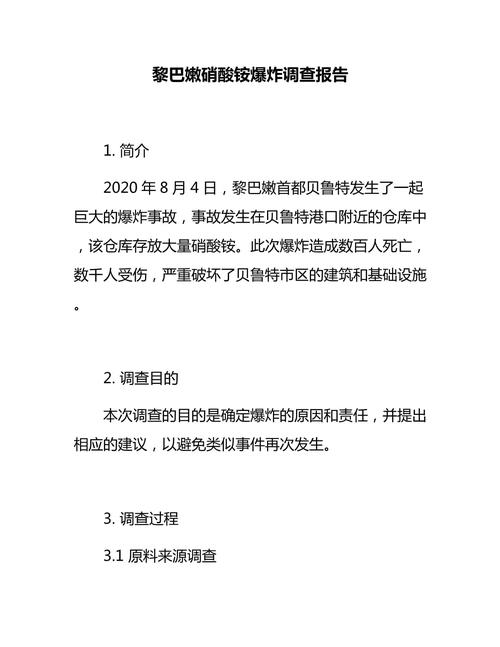 黎巴嫩硝酸铵爆炸调查报告

1. 简介

2020 年 8 月 4 日，黎巴嫩首都贝鲁特发生了一起巨大的爆炸事故，事故发生在贝鲁特港口附近的仓库中，该仓库存放大量硝酸铵。此次爆炸造成数百人死亡，数千人受伤，严重破坏了贝鲁特市区的建筑和基础设施。

2. 调查目的

本次调查的目的是确定爆炸的原因和责任，并提出相应的建议，以避免类似事件再次发生。

3. 调查过程

3.1 原料来源调查